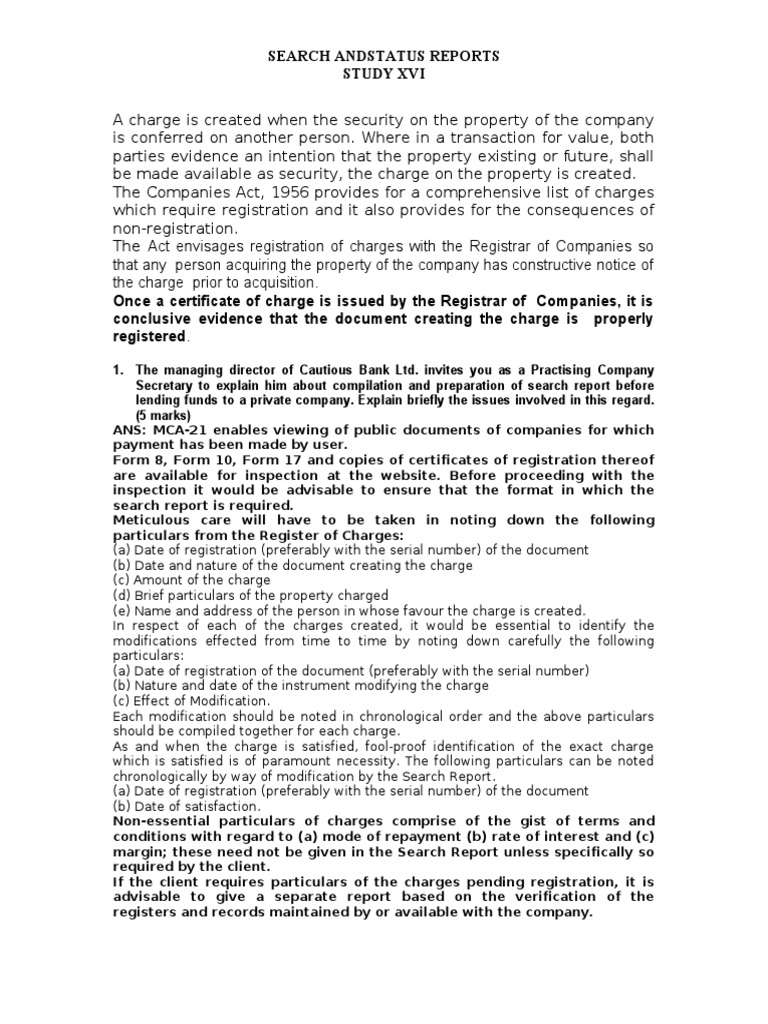 SEARCH ANDSTATUS REPORTS
STUDY XVI

A charge is created when the security on the property of the company is conferred on another person. Where in a transaction for value, both parties evidence an intention that the property existing or future, shall be made available as security, the charge on the property is created.
The Companies Act, 1956 provides for a comprehensive list of charges which require registration and it also provides for the consequences of non-registration.
The Act envisages registration of charges with the Registrar of Companies so that any person acquiring the property of the company has constructive notice of the charge prior to acquisition.
Once a certificate of charge is issued by the Registrar of Companies, it is conclusive evidence that the document creating the charge is properly registered.

1. The managing director of Cautious Bank Ltd. invites you as a Practising Company Secretary to explain him about compilation and preparation of search report before lending funds to a private company. Explain briefly the issues involved in this regard. (5 marks)
ANS: MCA-21 enables viewing of public documents of companies for which payment has been made by user.
Form 8, Form 10, Form 17 and copies of certificates of registration thereof are available for inspection at the website. Before proceeding with the inspection it would be advisable to ensure that the format in which the search report is required.
Meticulous care will have to be taken in noting down the following particulars from the Register of Charges:
(a) Date of registration (preferably with the serial number) of the document
(b) Date and nature of the document creating the charge
(c) Amount of the charge
(d) Brief particulars of the property charged
(e) Name and address of the person in whose favour the charge is created.
In respect of each of the charges created, it would be essential to identify the modifications effected from time to time by noting down carefully the following particulars:
(a) Date of registration of the document (preferably with the serial number)
(b) Nature and date of the instrument modifying the charge
(c) Effect of Modification.
Each modification should be noted in chronological order and the above particulars should be compiled together for each charge.
As and when the charge is satisfied, fool-proof identification of the exact charge which is satisfied is of paramount necessity. The following particulars can be noted chronologically by way of modification by the Search Report.
(a) Date of registration (preferably with the serial number) of the document
(b) Date of satisfaction.
Non-essential particulars of charges comprise of the gist of terms and conditions with regard to (a) mode of repayment (b) rate of interest and (c) margin; these need not be given in the Search Report unless specifically so required by the client.
If the client requires particulars of the charges pending registration, it is advisable to give a separate report based on the verification of the registers and records maintained by or available with the company.